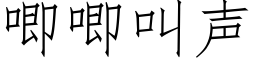 唧唧叫声